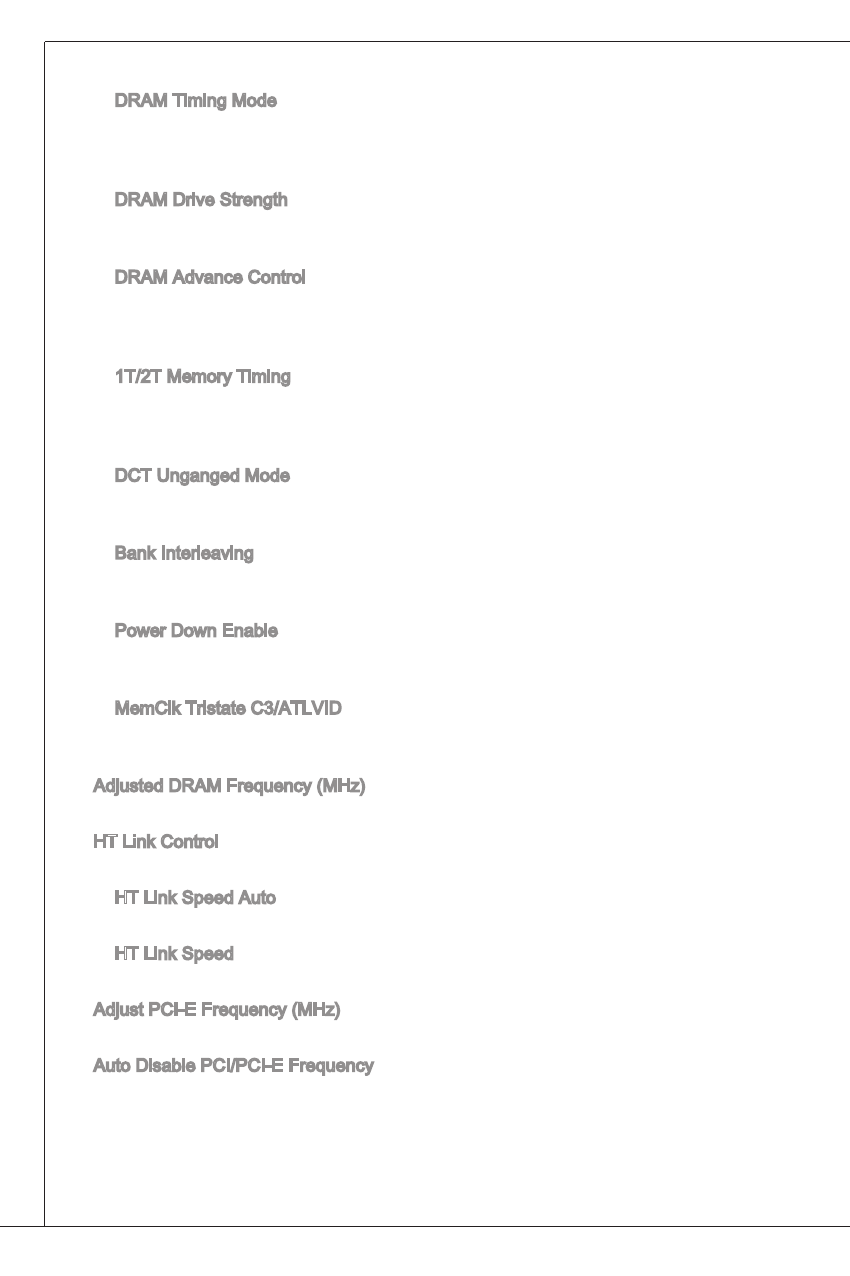 DRAM Timing Mode

DRAM Drive Strength

DRAM Advance Control

1T/2T Memory Timing

DCT Unganged Mode

Bank Interleaving

Power Down Enable

MemClk Tristate C3/ATLVID

Adjusted DRAM Frequency (MHz)

HT Link Control

HT Link Speed Auto

HT Link Speed

Adjust PCI-E Frequency (MHz)

Auto Disable PCI/PCI-E Frequency